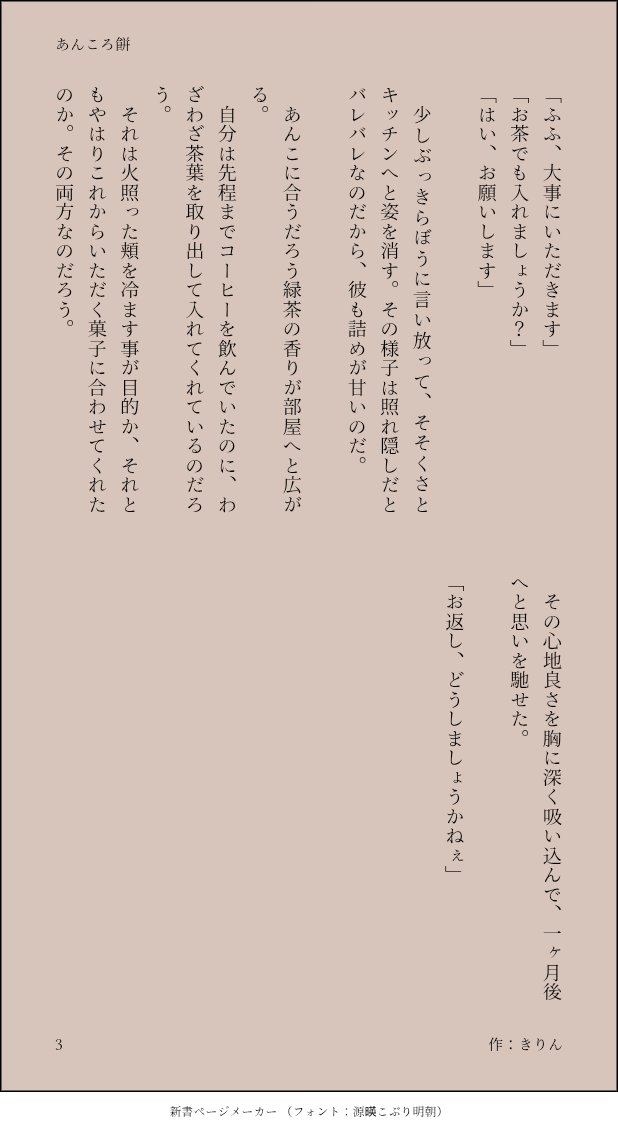 あんころ餅

「ふふ、大事にいただきます」
「お茶でも入れましょうか？」
「はい、お願いします」

少しぶっきらぼうに言い放って、そそくさとキッチンへと姿を消す。その様子は照れ隠しだとバレバレなのだから、彼も詰めが甘いのだ。

あんこに合うだろう緑茶の香りが部屋へと広がる。

自分は先程までコーヒーを飲んでいたのに、わざわざ茶葉を取り出して入れてくれているのだろう。

それは火照った頬を冷ます事が目的か、それともやはりこれからいただく菓子に合わせてくれたのか。その両方なのだろう。

その心地良さを胸に深く吸い込んで、一ヶ月後へと思いを馳せた。

「お返し、どうしましょうかねぇ」

3

作：きりん

新書ページメーカー（フォント：源暎こぶり明朝）